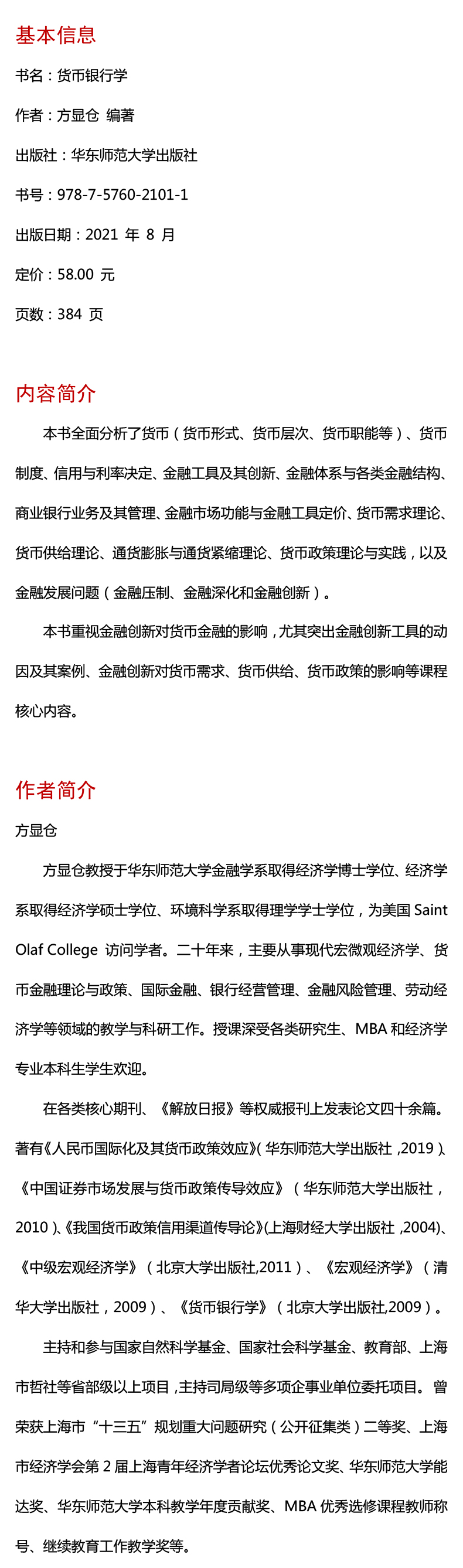 基本信息

书名：货币银行学

作者：方显仓 编著

出版社：华东师范大学出版社

书号：978-7-5760-2101-1

出版日期：2021 年 8 月

定价：58.00 元

页数：384 页

内容简介

本书全面分析了货币（货币形式、货币层次、货币职能等）、货币制度、信用与利率决定、金融工具及其创新、金融体系与各类金融结构、商业银行业务及其管理、金融市场功能与金融工具定价、货币需求理论、货币供给理论、通货膨胀与通货紧缩理论、货币政策理论与实践，以及金融发展问题（金融压制、金融深化和金融创新）。

本书重视金融创新对货币金融的影响，尤其突出金融创新工具的动因及其案例、金融创新对货币需求、货币供给、货币政策的影响等课程核心内容。

作者简介

方显仓

方显仓教授于华东师范大学金融学系取得经济学博士学位、经济学系取得经济学硕士学位、环境科学系取得理学学士学位，为美国 Saint Olaf College 访问学者。二十年来，主要从事现代宏微观经济学、货币金融理论与政策、国际金融、银行经营管理、金融风险管理、劳动经济学等领域的教学与科研工作。授课深受各类研究生、MBA 和经济学专业本科生学生欢迎。

在各类核心期刊、《解放日报》等权威报刊上发表论文四十余篇。著有《人民币国际化及其货币政策效应》(华东师范大学出版社，2019)、《中国证券市场发展与货币政策传导效应》（华东师范大学出版社，2010)、《我国货币政策信用渠道传导论》(上海财经大学出版社，2004)、《中级宏观经济学》（北京大学出版社,2011）、《宏观经济学》（清华大学出版社，2009）、《货币银行学》（北京大学出版社,2009）。

主持和参与国家自然科学基金、国家社会科学基金、教育部、上海市哲社等省部级以上项目，主持司局级等多项企事业单位委托项目。曾荣获上海市“十三五”规划重大问题研究（公开征集类）二等奖、上海市经济学会第 2 届上海青年经济学者论坛优秀论文奖、华东师范大学能达奖、华东师范大学本科教学年度贡献奖、MBA 优秀选修课程教师称号、继续教育工作教学奖等。